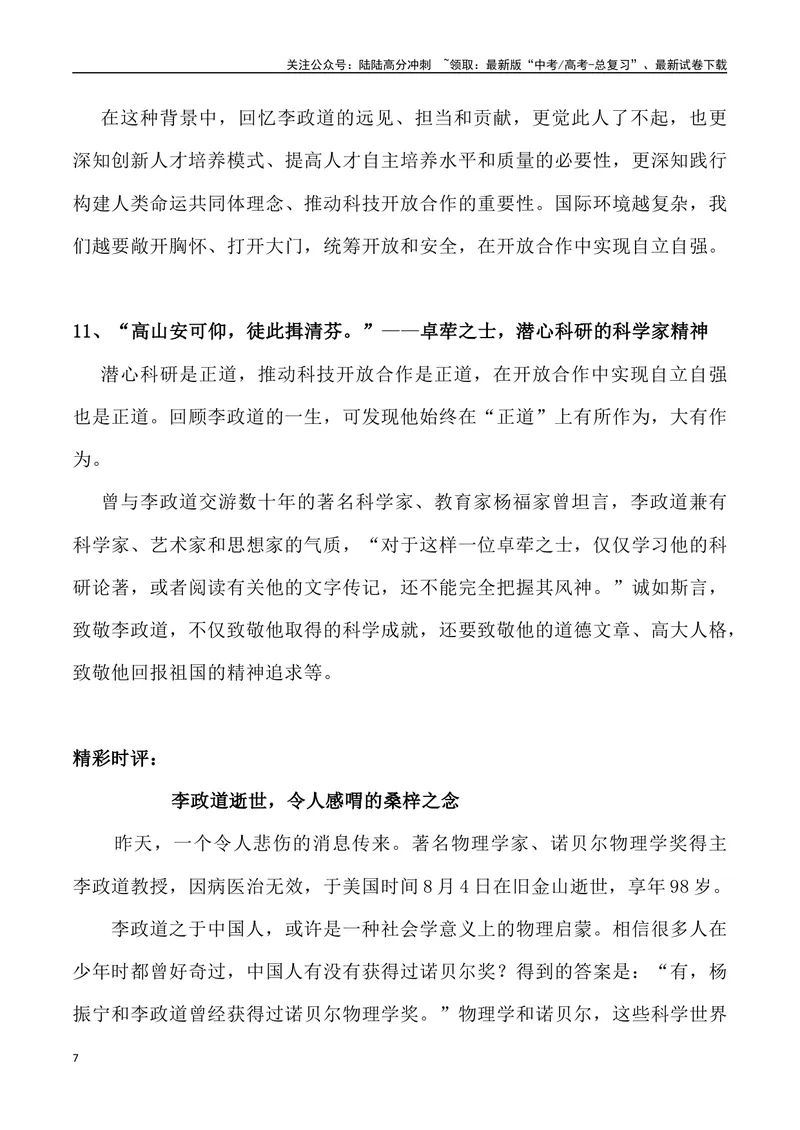 关注公众号：陆陆高分冲刺 ~领取：最新版“中考/高考-总复习”、最新试卷下载

在这种背景中，回忆李政道的远见、担当和贡献，更觉此人了不起，也更深知创新人才培养模式、提高人才自主培养水平和质量的必要性，更深知践行构建人类命运共同体理念、推动科技开放合作的重要性。国际环境越复杂，我们越要敞开胸怀、打开大门，统筹开放和安全，在开放合作中实现自立自强。

11、“高山安可仰，徒此揖清芬。”——卓荦之士，潜心科研的科学家精神

潜心科研是正道，推动科技开放合作是正道，在开放合作中实现自立自强也是正道。回顾李政道的一生，可发现他始终在“正道”上有所作为，大有作为。

曾与李政道交游数十年的著名科学家、教育家杨福家曾坦言，李政道兼有科学家、艺术家和思想家的气质，“对于这样一位卓荦之士，仅仅学习他的科研论著，或者阅读有关他的文字传记，还不能完全把握其风神。”诚如斯言，致敬李政道，不仅致敬他取得的科学成就，还要致敬他的道德文章、高大人格，致敬他回报祖国的精神追求等。

精彩时评：

李政道逝世，令人感喟的桑梓之念

昨天，一个令人悲伤的消息传来。著名物理学家、诺贝尔物理学奖得主李政道教授，因病医治无效，于美国时间8月4日在旧金山逝世，享年98岁。

李政道之于中国人，或许是一种社会学意义上的物理启蒙。相信很多人在少年时都曾好奇过，中国人有没有获得过诺贝尔奖？得到的答案是：“有，杨振宁和李政道曾经获得过诺贝尔物理学奖。”物理学和诺贝尔，这些科学世界

7